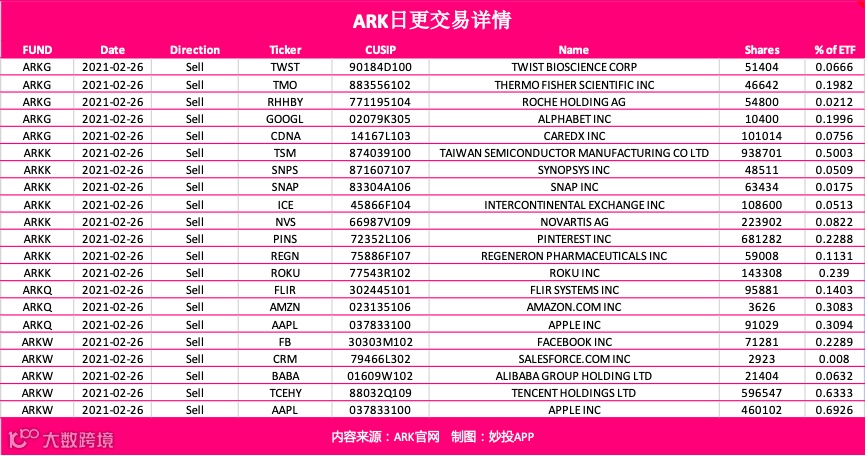 ARK日更交易详情

| FUND | Date | Direction | Ticker | CUSIP | Name | Shares | % of ETF |
|---|---|---|---|---|---|---|---|
| ARKG | 2021-02-26 | Sell | TWST | 90184D100 | TWIST BIOSCIENCE CORP | 51404 | 0.0666 |
| ARKG | 2021-02-26 | Sell | TMO | 883556102 | THERMO FISHER SCIENTIFIC INC | 46642 | 0.1982 |
| ARKG | 2021-02-26 | Sell | RHHBY | 771195104 | ROCHE HOLDING AG | 54800 | 0.0212 |
| ARKG | 2021-02-26 | Sell | GOOGL | 02079K305 | ALPHABET INC | 10400 | 0.1996 |
| ARKG | 2021-02-26 | Sell | CDNA | 14167L103 | CAREDX INC | 101014 | 0.0756 |
| ARKK | 2021-02-26 | Sell | TSM | 874039100 | TAIWAN SEMICONDUCTOR MANUFACTURING CO LTD | 938701 | 0.5003 |
| ARKK | 2021-02-26 | Sell | SNPS | 871607107 | SYNOPSYS INC | 48511 | 0.0509 |
| ARKK | 2021-02-26 | Sell | SNAP | 83304A106 | SNAP INC | 63434 | 0.0175 |
| ARKK | 2021-02-26 | Sell | ICE | 45866F104 | INTERCONTINENTAL EXCHANGE INC | 108600 | 0.0513 |
| ARKK | 2021-02-26 | Sell | NVS | 66987V109 | NOVARTIS AG | 223902 | 0.0822 |
| ARKK | 2021-02-26 | Sell | PINS | 72352L106 | PINTEREST INC | 681282 | 0.2288 |
| ARKK | 2021-02-26 | Sell | REGN | 75886F107 | REGENERON PHARMACEUTICALS INC | 59008 | 0.1131 |
| ARKK | 2021-02-26 | Sell | ROKU | 77543R102 | ROKU INC | 143308 | 0.239 |
| ARKQ | 2021-02-26 | Sell | FLIR | 302445101 | FLIR SYSTEMS INC | 95881 | 0.1403 |
| ARKQ | 2021-02-26 | Sell | AMZN | 023135106 | AMAZON.COM INC | 3626 | 0.3083 |
| ARKQ | 2021-02-26 | Sell | AAPL | 037833100 | APPLE INC | 91029 | 0.3094 |
| ARKW | 2021-02-26 | Sell | FB | 30303M102 | FACEBOOK INC | 71281 | 0.2289 |
| ARKW | 2021-02-26 | Sell | CRM | 79466L302 | SALESFORCE.COM INC | 2923 | 0.008 |
| ARKW | 2021-02-26 | Sell | BABA | 01609W102 | ALIBABA GROUP HOLDING LTD | 21404 | 0.0632 |
| ARKW | 2021-02-26 | Sell | TCEHY | 88032Q109 | TENCENT HOLDINGS LTD | 596547 | 0.6333 |
| ARKW | 2021-02-26 | Sell | AAPL | 037833100 | APPLE INC | 460102 | 0.6926 |

大数跨境

内容来源：ARK官网 制图：妙投APP